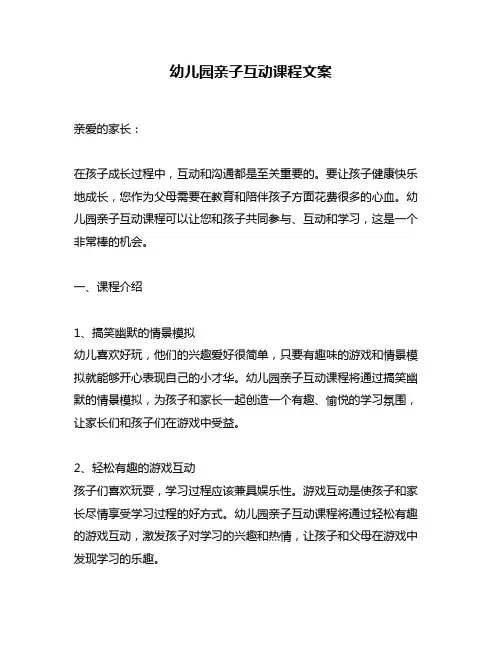 幼儿园亲子互动课程文案

亲爱的家长：

在孩子成长过程中，互动和沟通都是至关重要的。要让孩子健康快乐地成长，您作为父母需要在教育和陪伴孩子方面花费很多的心血。幼儿园亲子互动课程可以让您和孩子共同参与、互动和学习，这是一个非常棒的机会。

一、课程介绍

1、搞笑幽默的情景模拟
幼儿喜欢好玩，他们的兴趣爱好很简单，只要有趣味的游戏和情景模拟就能够开心表现自己的小才华。幼儿园亲子互动课程将通过搞笑幽默的情景模拟，为孩子和家长一起创造一个有趣、愉悦的学习氛围，让家长们和孩子们在游戏中受益。

2、轻松有趣的游戏互动
孩子们喜欢玩耍，学习过程应该兼具娱乐性。游戏互动是使孩子和家长尽情享受学习过程的好方式。幼儿园亲子互动课程将通过轻松有趣的游戏互动，激发孩子对学习的兴趣和热情，让孩子和父母在游戏中发现学习的乐趣。